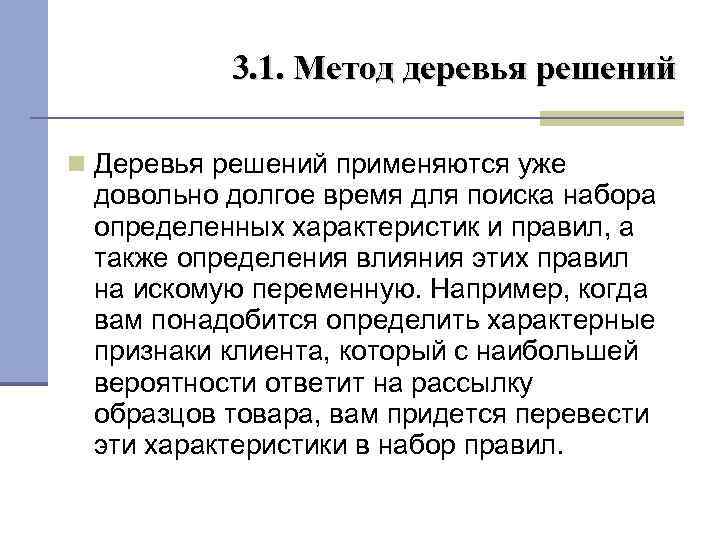 3.1. Метод деревья решений

Деревья решений применяются уже довольно долгое время для поиска набора определенных характеристик и правил, а также определения влияния этих правил на искомую переменную. Например, когда вам понадобится определить характерные признаки клиента, который с наибольшей вероятности ответит на рассылку образцов товара, вам придется перевести эти характеристики в набор правил.